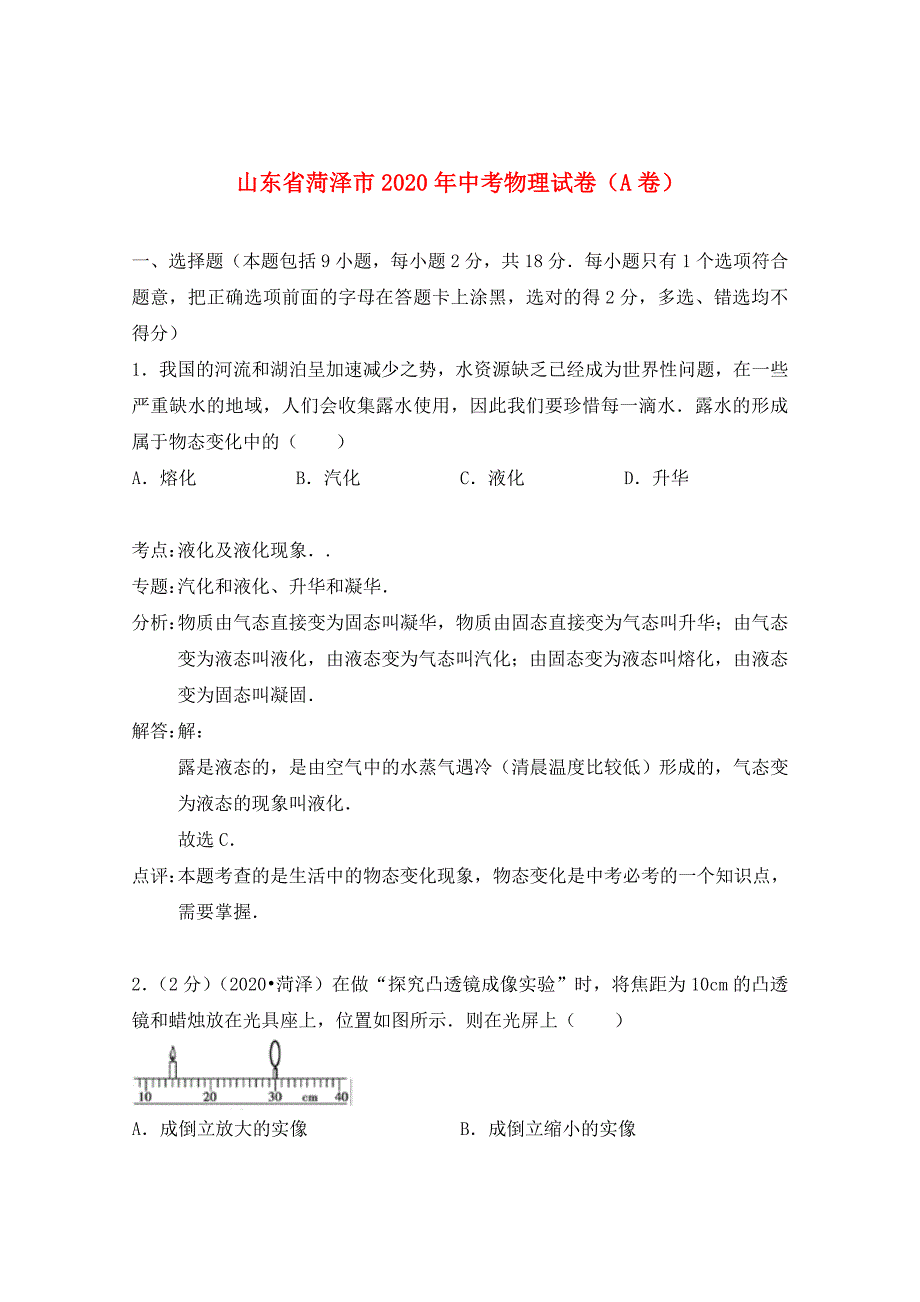 山东省菏泽市2020年中考物理试卷（A卷）

一、选择题（本题包括9小题，每小题2分，共18分．每小题只有1个选项符合题意，把正确选项前面的字母在答题卡上涂黑，选对的得2分，多选、错选均不得分）

1．我国的河流和湖泊呈加速减少之势，水资源缺乏已经成为世界性问题，在一些严重缺水的地域，人们会收集露水使用，因此我们要珍惜每一滴水．露水的形成属于物态变化中的（　　）

A．熔化　　B．汽化　　C．液化　　D．升华

考点：液化及液化现象．．

专题：汽化和液化、升华和凝华．

分析：物质由气态直接变为固态叫凝华，物质由固态直接变为气态叫升华；由气态变为液态叫液化，由液态变为气态叫汽化；由固态变为液态叫熔化，由液态变为固态叫凝固．

解答：解：

露是液态的，是由空气中的水蒸气遇冷（清晨温度比较低）形成的，气态变为液态的现象叫液化．

故选C．

点评：本题考查的是生活中的物态变化现象，物态变化是中考必考的一个知识点，需要掌握．

2．（2分）（2020•菏泽）在做“探究凸透镜成像实验”时，将焦距为10cm的凸透镜和蜡烛放在光具座上，位置如图所示．则在光屏上（　　）

10　20　30　cm　40

A．成倒立放大的实像　　B．成倒立缩小的实像